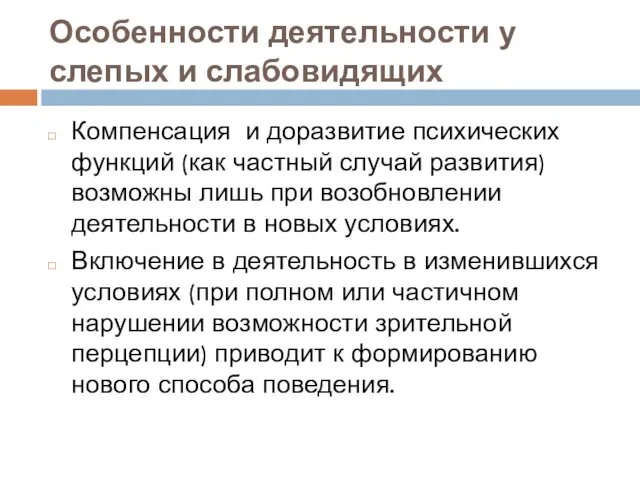 Особенности деятельности у слепых и слабовидящих

Компенсация и доразвитие психических функций (как частный случай развития) возможны лишь при возобновлении деятельности в новых условиях.

Включение в деятельность в изменившихся условиях (при полном или частичном нарушении возможности зрительной перцепции) приводит к формированию нового способа поведения.